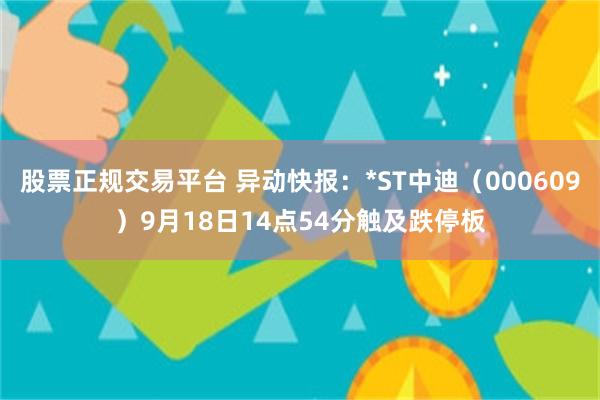 股票正规交易平台 异动快报：*ST中迪（000609）9月18日14点54分触及跌停板